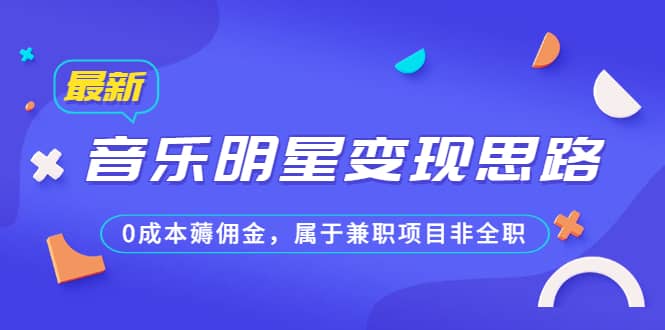 最新

音乐明星变现思路

0成本薅佣金，属于兼职项目非全职